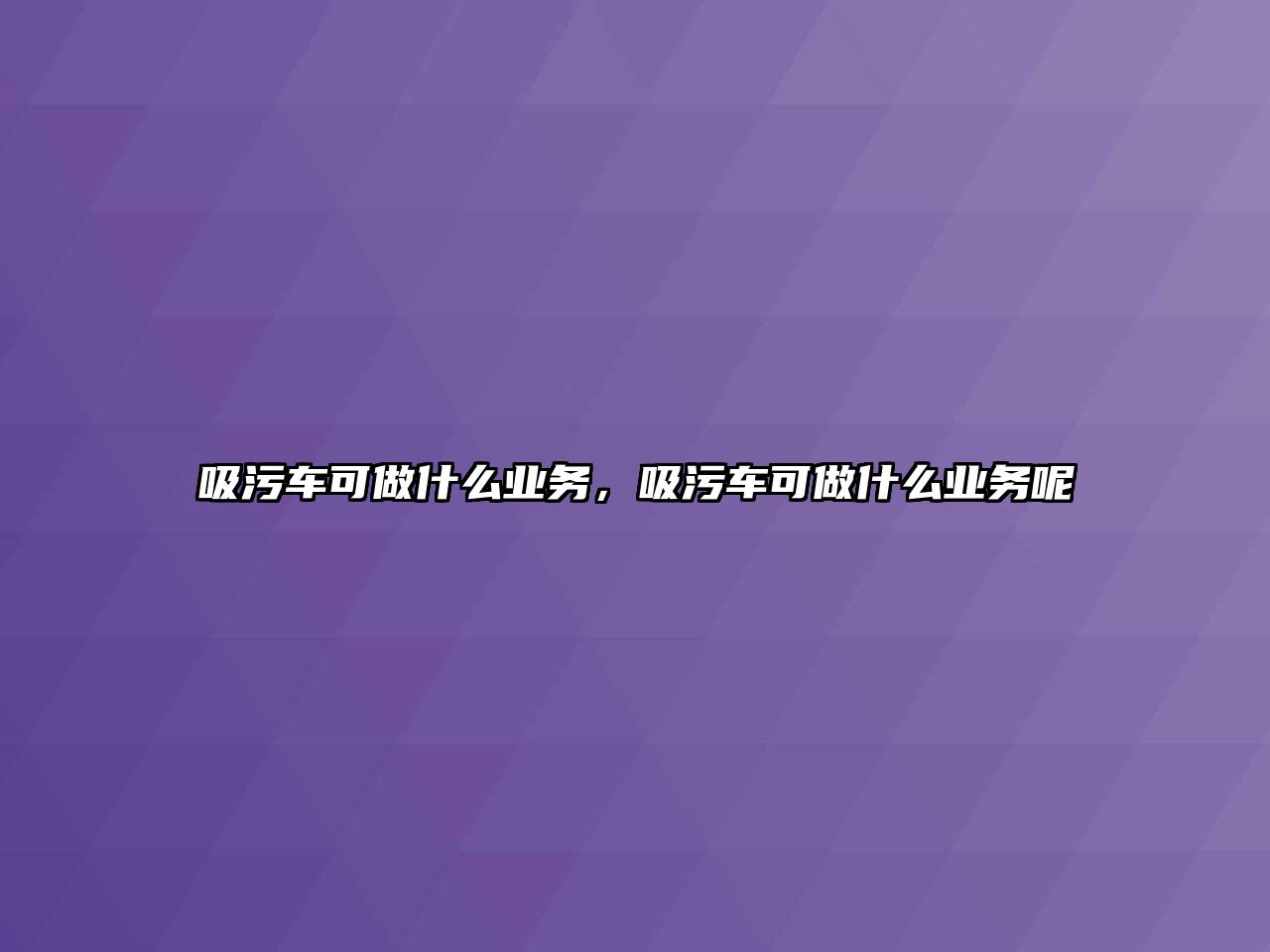 吸污车可做什么业务，吸污车可做什么业务呢